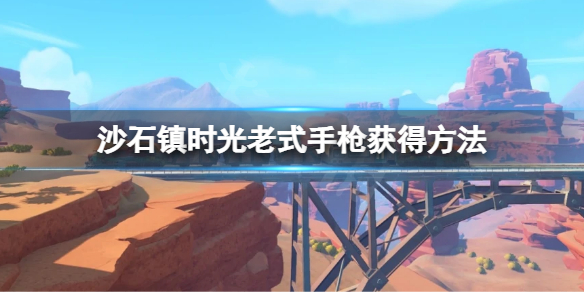 沙石镇时光老式手枪获得方法